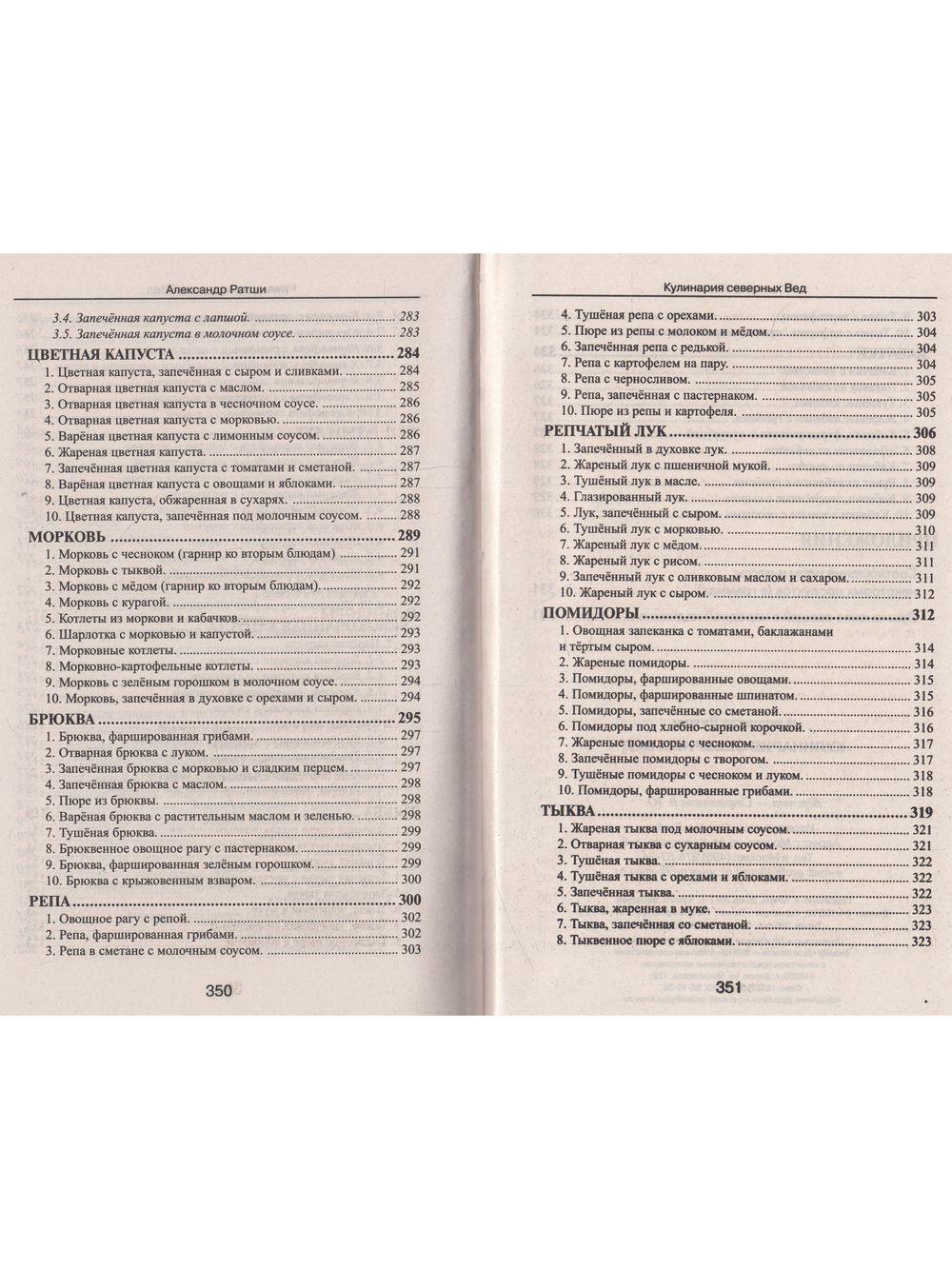 Александр Ратши

3.4. Запечённая капуста с лапшой. 283
3.5. Запечённая капуста в молочном соусе. 283

ЦВЕТНАЯ КАПУСТА 284
1. Цветная капуста, запечённая с сыром и сливками. 284
2. Отварная цветная капуста с маслом. 285
3. Отварная цветная капуста в чесночном соусе. 286
4. Отварная цветная капуста с морковью. 286
5. Варёная цветная капуста с лимонным соусом. 286
6. Жареная цветная капуста. 287
7. Запечённая цветная капуста с томатами и сметаной. 287
8. Варёная цветная капуста с овощами и яблоками. 287
9. Цветная капуста, обжаренная в сухарях. 288
10. Цветная капуста, запечённая под молочным соусом. 288

МОРКОВЬ 289
1. Морковь с чесноком (гарнир ко вторым блюдам) 291
2. Морковь с тыквой. 291
3. Морковь с мёдом (гарнир ко вторым блюдам). 292
4. Морковь с курагой. 292
5. Котлеты из моркови и кабачков. 292
6. Шарлотка с морковью и капустой. 293
7. Морковные котлеты. 293
8. Морковно-картофельные котлеты. 293
9. Морковь с зелёным горошком в молочном соусе. 294
10. Морковь, запечённая в духовке с орехами и сыром. 294

БРЮКВА 295
1. Брюква, фаршированная грибами. 297
2. Отварная брюква с луком. 297
3. Запечённая брюква с морковью и сладким перцем. 297
4. Запечённая брюква с маслом. 298
5. Пюре из брюквы. 298
6. Варёная брюква с растительным маслом и зеленью. 298
7. Тушёная брюква. 299
8. Брюквенное овощное рагу с пастернаком. 299
9. Брюква, фаршированная зелёным горошком. 299
10. Брюква с крыжовенным взваром. 300

РЕПА 300
1. Овощное рагу с репой. 302
2. Репа, фаршированная грибами. 302
3. Репа в сметане с молочным соусом. 303

350

Кулинария северных Вед

4. Тушёная репа с орехами. 303
5. Пюре из репы с молоком и мёдом. 304
6. Запечённая репа с редькой. 304
7. Репа с картофелем на пару. 304
8. Репа с черносливом. 305
9. Репа, запечённая с пастернаком. 305
10. Пюре из репы и картофеля. 305

РЕПЧАТЫЙ ЛУК 306
1. Запечённый в духовке лук. 308
2. Жареный лук с пшеничной мукой. 309
3. Тушёный лук в масле. 309
4. Глазированный лук. 309
5. Лук, запечённый с сыром. 309
6. Тушёный лук с морковью. 310
7. Жареный лук с мёдом. 311
8. Жареный лук с рисом. 311
9. Запечённый лук с оливковым маслом и сахаром. 311
10. Жареный лук с сыром. 312

ПОМИДОРЫ 312
1. Овощная запеканка с томатами, баклажанами и тёртым сыром. 314
2. Жареные помидоры. 314
3. Помидоры, фаршированные овощами. 315
4. Помидоры, фаршированные шпинатом. 315
5. Помидоры, запечённые со сметаной. 316
6. Помидоры под хлебно-сырной корочкой. 316
7. Жареные помидоры с чесноком. 317
8. Запечённые помидоры с творогом. 317
9. Тушёные помидоры с чесноком и луком. 318
10. Помидоры, фаршированные грибами. 318

ТЫКВА 319
1. Жареная тыква под молочным соусом. 321
2. Отварная тыква с сухарным соусом. 321
3. Тушёная тыква. 322
4. Тушёная тыква с орехами и яблоками. 322
5. Запечённая тыква. 322
6. Тыква, жаренная в муке. 323
7. Тыква, запечённая со сметаной. 323
8. Тыквенное пюре с яблоками. 323

351